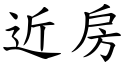 近房